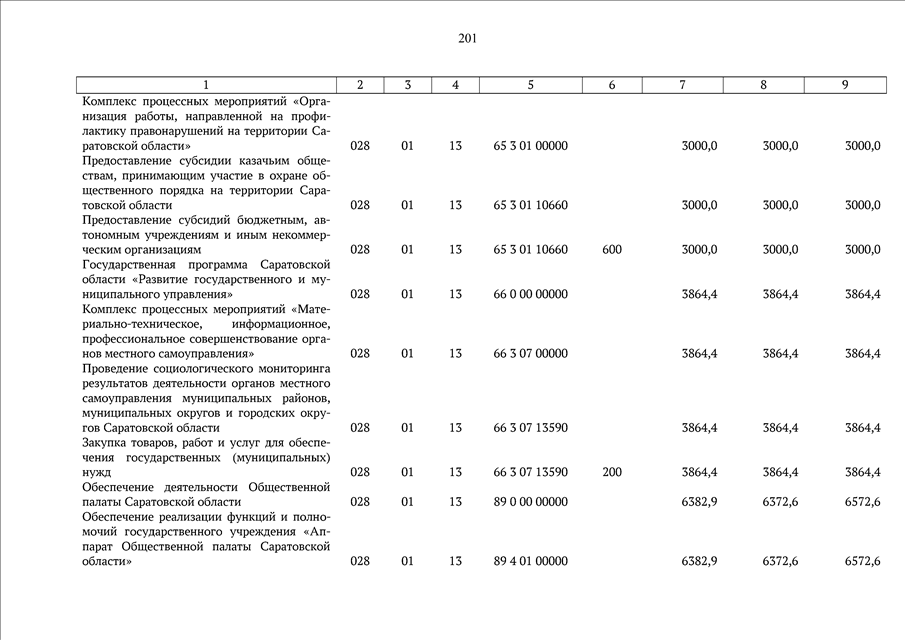 201

| 1 | 2 | 3 | 4 | 5 | 6 | 7 | 8 | 9 |
|---|---|---|---|---|---|---|---|---|
| Комплекс процессных мероприятий «Организация работы, направленной на профилактику правонарушений на территории Саратовской области» | 028 | 01 | 13 | 65 3 01 00000 | | 3000,0 | 3000,0 | 3000,0 |
| Предоставление субсидии казачьим обществам, принимающим участие в охране общественного порядка на территории Саратовской области | 028 | 01 | 13 | 65 3 01 10660 | | 3000,0 | 3000,0 | 3000,0 |
| Предоставление субсидий бюджетным, автономным учреждениям и иным некоммерческим организациям | 028 | 01 | 13 | 65 3 01 10660 | 600 | 3000,0 | 3000,0 | 3000,0 |
| Государственная программа Саратовской области «Развитие государственного и муниципального управления» | 028 | 01 | 13 | 66 0 00 00000 | | 3864,4 | 3864,4 | 3864,4 |
| Комплекс процессных мероприятий «Материально-техническое, информационное, профессиональное совершенствование органов местного самоуправления» | 028 | 01 | 13 | 66 3 07 00000 | | 3864,4 | 3864,4 | 3864,4 |
| Проведение социологического мониторинга результатов деятельности органов местного самоуправления муниципальных районов, муниципальных округов и городских округов Саратовской области | 028 | 01 | 13 | 66 3 07 13590 | | 3864,4 | 3864,4 | 3864,4 |
| Закупка товаров, работ и услуг для обеспечения государственных (муниципальных) нужд | 028 | 01 | 13 | 66 3 07 13590 | 200 | 3864,4 | 3864,4 | 3864,4 |
| Обеспечение деятельности Общественной палаты Саратовской области | 028 | 01 | 13 | 89 0 00 00000 | | 6382,9 | 6372,6 | 6572,6 |
| Обеспечение реализации функций и полномочий государственного учреждения «Аппарат Общественной палаты Саратовской области» | 028 | 01 | 13 | 89 4 01 00000 | | 6382,9 | 6372,6 | 6572,6 |